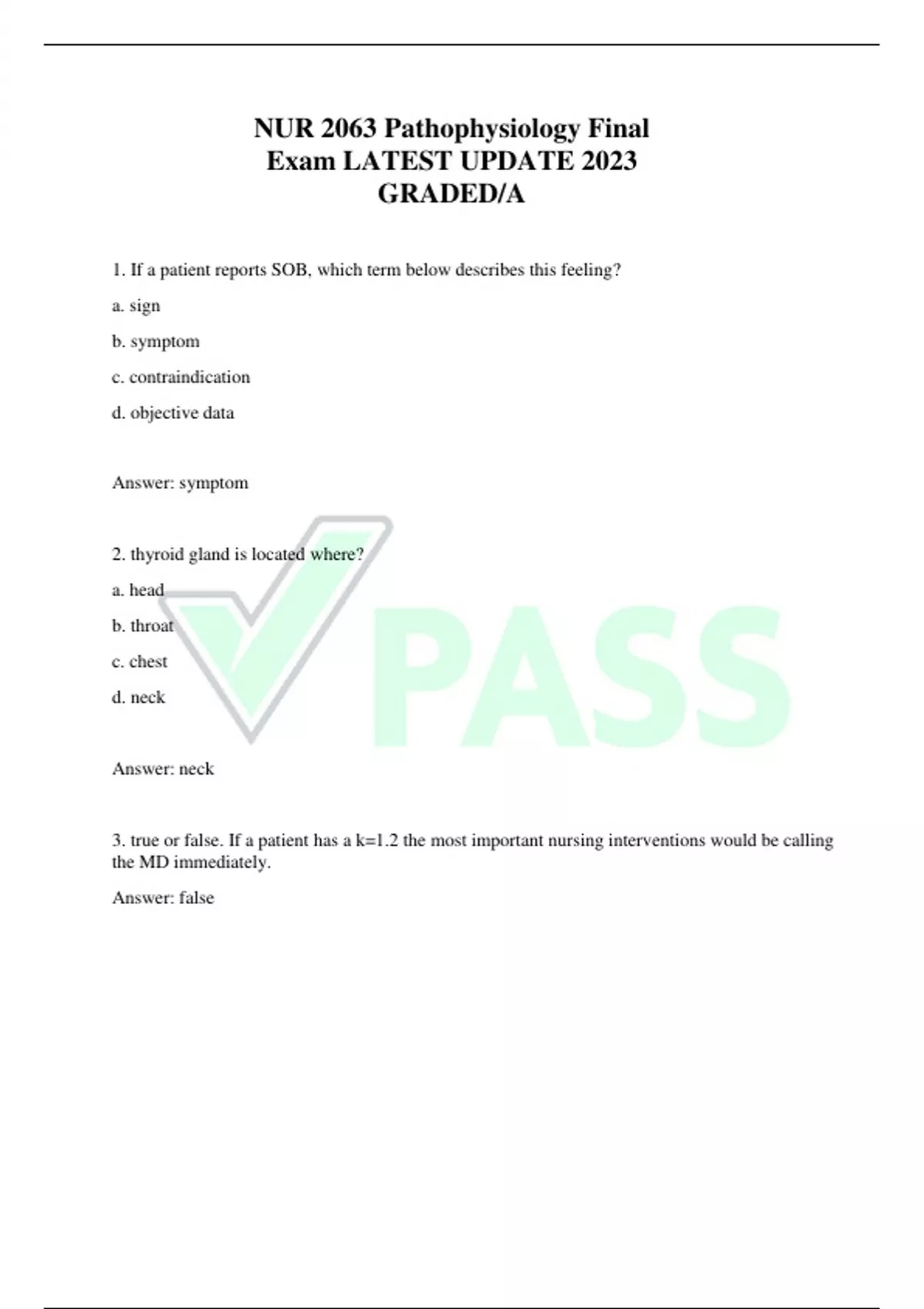 NUR 2063 Pathophysiology Final Exam LATEST UPDATE 2023 GRADED/A

1. If a patient reports SOB, which term below describes this feeling?

a. sign

b. symptom

c. contraindication

d. objective data

Answer: symptom

2. thyroid gland is located where?

a. head

b. throat

c. chest

d. neck

Answer: neck

3. true or false. If a patient has a k=1.2 the most important nursing interventions would be calling the MD immediately.

Answer: false

PASS